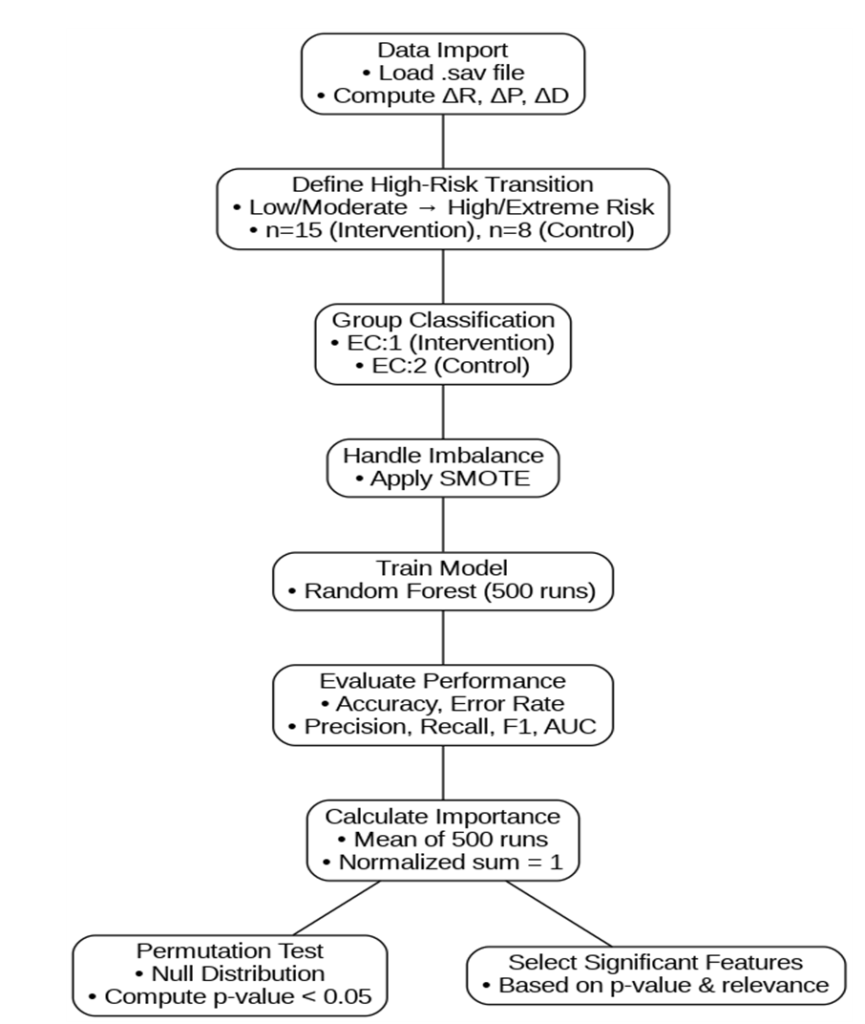 Data Import
• Load .sav file
• Compute ΔR, ΔP, ΔD

Define High-Risk Transition
• Low/Moderate → High/Extreme Risk
• n=15 (Intervention), n=8 (Control)

Group Classification
• EC:1 (Intervention)
• EC:2 (Control)

Handle Imbalance
• Apply SMOTE

Train Model
• Random Forest (500 runs)

Evaluate Performance
• Accuracy, Error Rate
• Precision, Recall, F1, AUC

Calculate Importance
• Mean of 500 runs
• Normalized sum = 1

Permutation Test
• Null Distribution
• Compute p-value < 0.05

Select Significant Features
• Based on p-value & relevance